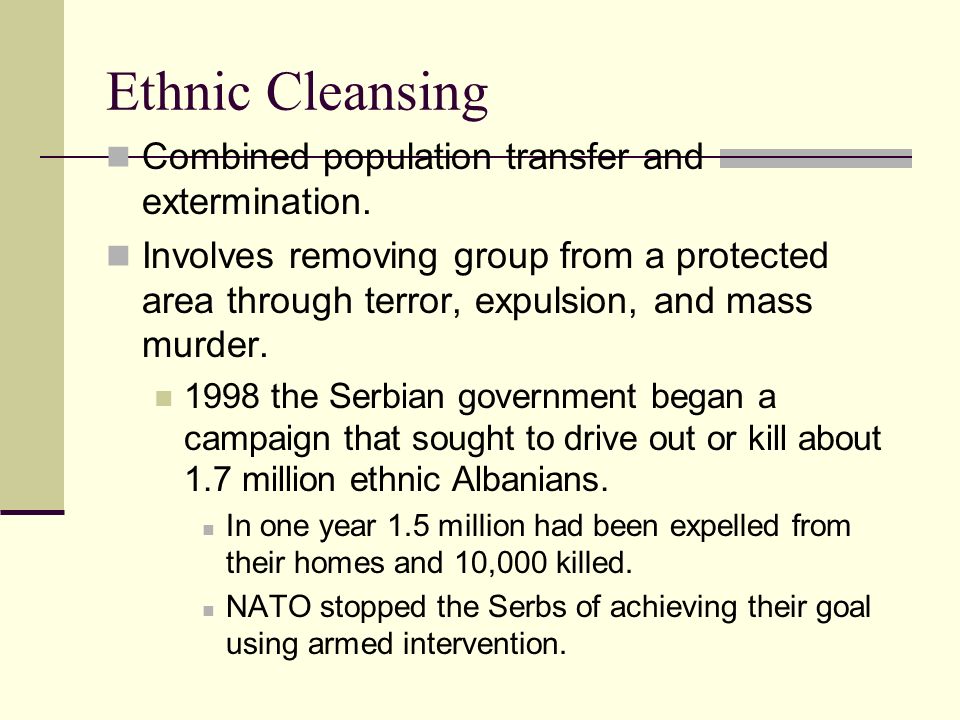 Ethnic Cleansing

Combined population transfer and extermination.

Involves removing group from a protected area through terror, expulsion, and mass murder.

1998 the Serbian government began a campaign that sought to drive out or kill about 1.7 million ethnic Albanians.

In one year 1.5 million had been expelled from their homes and 10,000 killed.

NATO stopped the Serbs of achieving their goal using armed intervention.